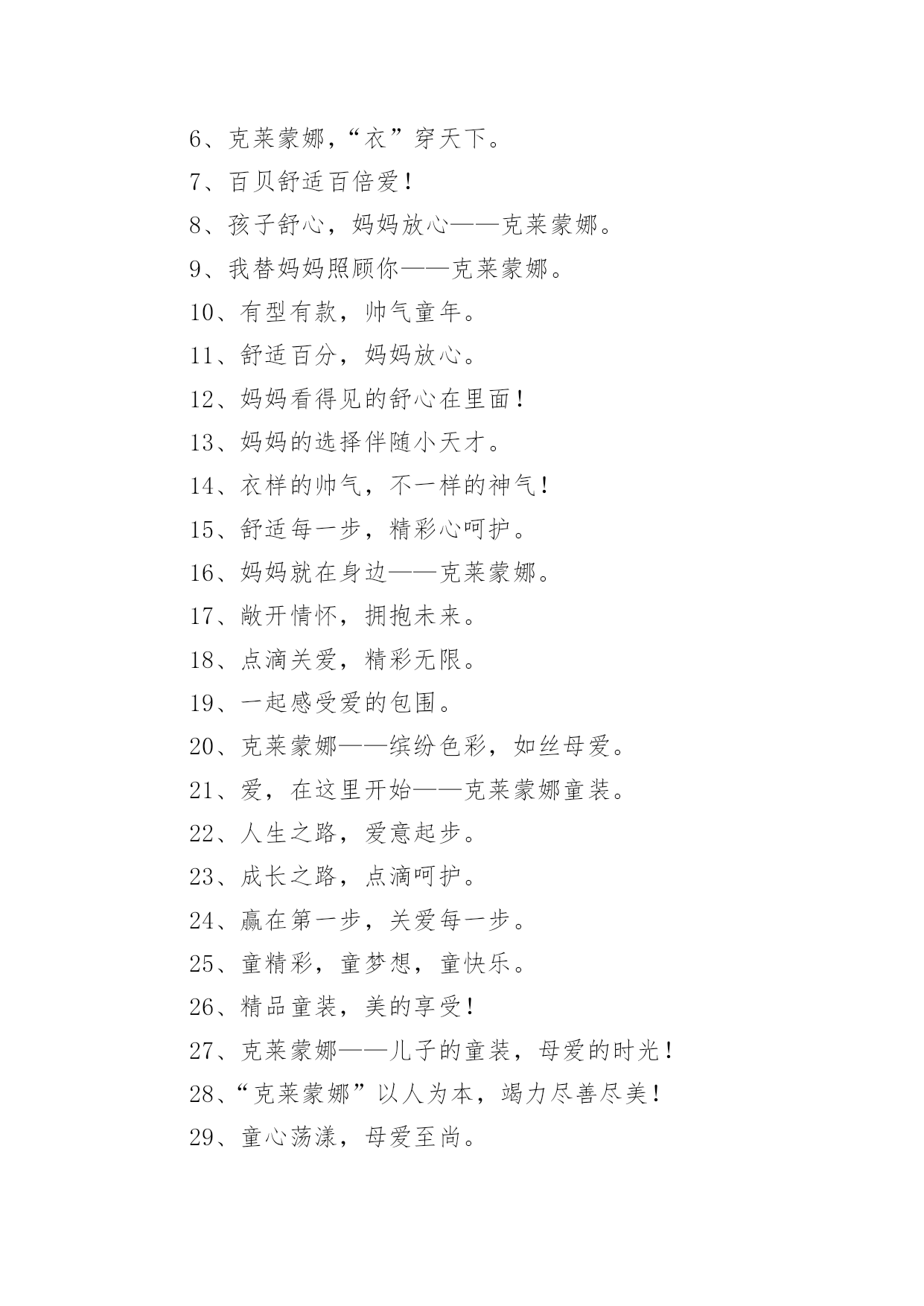 6、克莱蒙娜，“衣”穿天下。

7、百贝舒适百倍爱！

8、孩子舒心，妈妈放心——克莱蒙娜。

9、我替妈妈照顾你——克莱蒙娜。

10、有型有款，帅气童年。

11、舒适百分，妈妈放心。

12、妈妈看得见的舒心在里面！

13、妈妈的选择伴随小天才。

14、衣样的帅气，不一样的神气！

15、舒适每一步，精彩心呵护。

16、妈妈就在身边——克莱蒙娜。

17、敞开情怀，拥抱未来。

18、点滴关爱，精彩无限。

19、一起感受爱的包围。

20、克莱蒙娜——缤纷色彩，如丝母爱。

21、爱，在这里开始——克莱蒙娜童装。

22、人生之路，爱意起步。

23、成长之路，点滴呵护。

24、赢在第一步，关爱每一步。

25、童精彩，童梦想，童快乐。

26、精品童装，美的享受！

27、克莱蒙娜——儿子的童装，母爱的时光！

28、“克莱蒙娜”以人为本，竭力尽善尽美！

29、童心荡漾，母爱至尚。